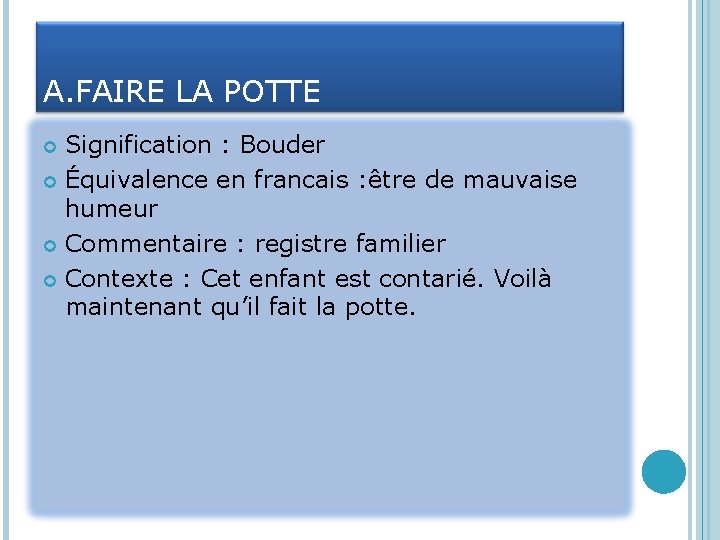 A.FAIRE LA POTTE

• Signification : Bouder
• Équivalence en francais :être de mauvaise humeur
• Commentaire : registre familier
• Contexte : Cet enfant est contarié. Voilà maintenant qu'il fait la potte.